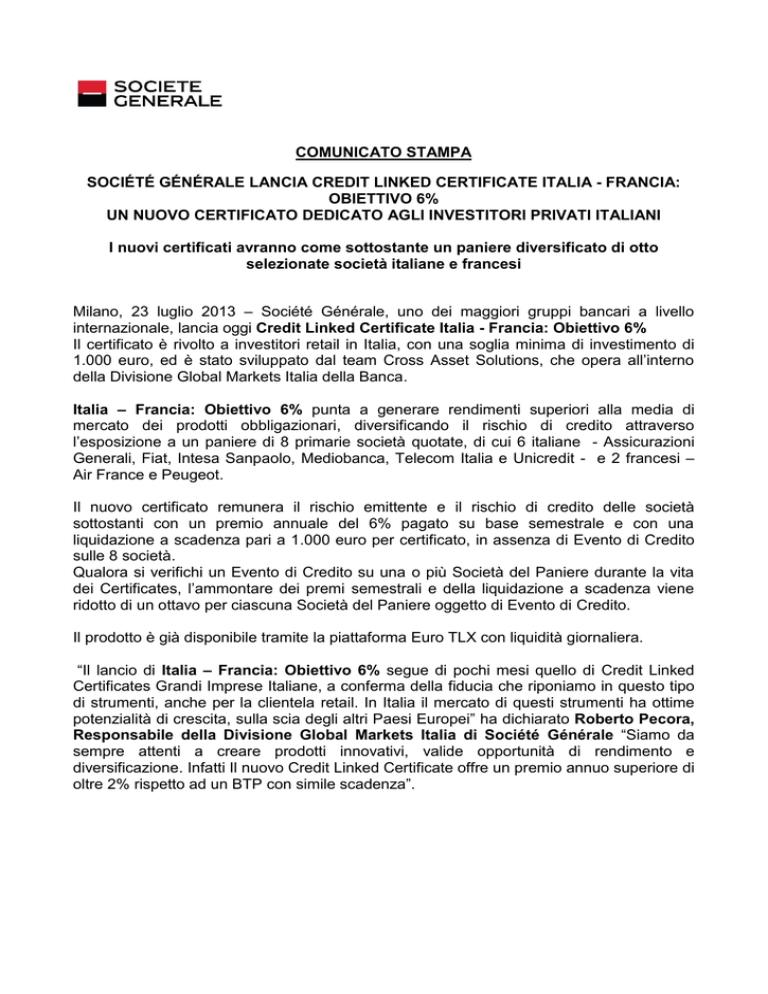 SOCIETE GENERALE

COMUNICATO STAMPA

SOCIÉTÉ GÉNÉRALE LANCIA CREDIT LINKED CERTIFICATE ITALIA - FRANCIA: OBIETTIVO 6%
UN NUOVO CERTIFICATO DEDICATO AGLI INVESTITORI PRIVATI ITALIANI

I nuovi certificati avranno come sottostante un paniere diversificato di otto selezionate società italiane e francesi

Milano, 23 luglio 2013 – Société Générale, uno dei maggiori gruppi bancari a livello internazionale, lancia oggi Credit Linked Certificate Italia - Francia: Obiettivo 6%
Il certificato è rivolto a investitori retail in Italia, con una soglia minima di investimento di 1.000 euro, ed è stato sviluppato dal team Cross Asset Solutions, che opera all'interno della Divisione Global Markets Italia della Banca.

Italia – Francia: Obiettivo 6% punta a generare rendimenti superiori alla media di mercato dei prodotti obbligazionari, diversificando il rischio di credito attraverso l'esposizione a un paniere di 8 primarie società quotate, di cui 6 italiane - Assicurazioni Generali, Fiat, Intesa Sanpaolo, Mediobanca, Telecom Italia e Unicredit - e 2 francesi – Air France e Peugeot.

Il nuovo certificato remunera il rischio emittente e il rischio di credito delle società sottostanti con un premio annuale del 6% pagato su base semestrale e con una liquidazione a scadenza pari a 1.000 euro per certificato, in assenza di Evento di Credito sulle 8 società.
Qualora si verifichi un Evento di Credito su una o più Società del Paniere durante la vita dei Certificates, l'ammontare dei premi semestrali e della liquidazione a scadenza viene ridotto di un ottavo per ciascuna Società del Paniere oggetto di Evento di Credito.

Il prodotto è già disponibile tramite la piattaforma Euro TLX con liquidità giornaliera.

"Il lancio di Italia – Francia: Obiettivo 6% segue di pochi mesi quello di Credit Linked Certificates Grandi Imprese Italiane, a conferma della fiducia che riponiamo in questo tipo di strumenti, anche per la clientela retail. In Italia il mercato di questi strumenti ha ottime potenzialità di crescita, sulla scia degli altri Paesi Europei" ha dichiarato Roberto Pecora, Responsabile della Divisione Global Markets Italia di Société Générale "Siamo da sempre attenti a creare prodotti innovativi, valide opportunità di rendimento e diversificazione. Infatti Il nuovo Credit Linked Certificate offre un premio annuo superiore di oltre 2% rispetto ad un BTP con simile scadenza".